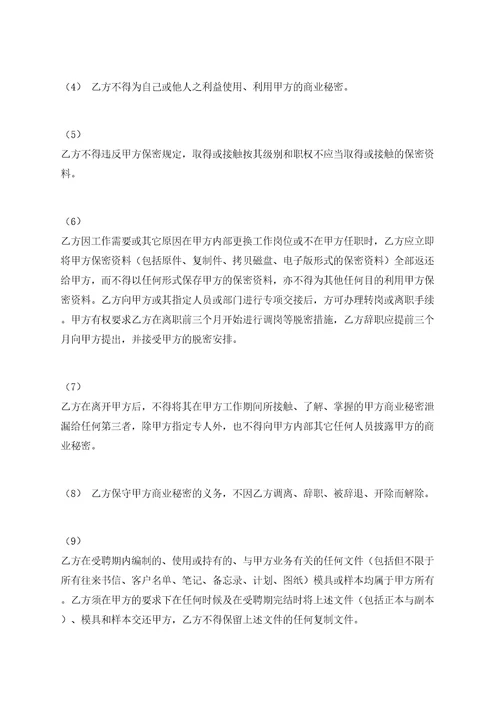 （4） 乙方不得为自己或他人之利益使用、利用甲方的商业秘密。

（5）
乙方不得违反甲方保密规定，取得或接触按其级别和职权不应当取得或接触的保密资料。

（6）
乙方因工作需要或其它原因在甲方内部更换工作岗位或不在甲方任职时，乙方应立即将甲方保密资料（包括原件、复制件、拷贝磁盘、电子版形式的保密资料）全部返还给甲方，而不得以任何形式保存甲方的保密资料，亦不得为其他任何目的利用甲方保密资料。乙方向甲方或其指定人员或部门进行专项交接后，方可办理转岗或离职手续。甲方有权要求乙方在离职前三个月开始进行调岗等脱密措施，乙方辞职应提前三个月向甲方提出，并接受甲方的脱密安排。

（7）
乙方在离开甲方后，不得将其在甲方工作期间所接触、了解、掌握的甲方商业秘密泄漏给任何第三者，除甲方指定专人外，也不得向甲方内部其它任何人员披露甲方的商业秘密。

（8） 乙方保守甲方商业秘密的义务，不因乙方调离、辞职、被辞退、开除而解除。

（9）
乙方在受聘期内编制的、使用或持有的、与甲方业务有关的任何文件（包括但不限于所有往来书信、客户名单、笔记、备忘录、计划、图纸）模具或样本均属于甲方所有。乙方须在甲方的要求下在任何时候及在受聘期完结时将上述文件（包括正本与副本）、模具和样本交还甲方，乙方不得保留上述文件的任何复制文件。